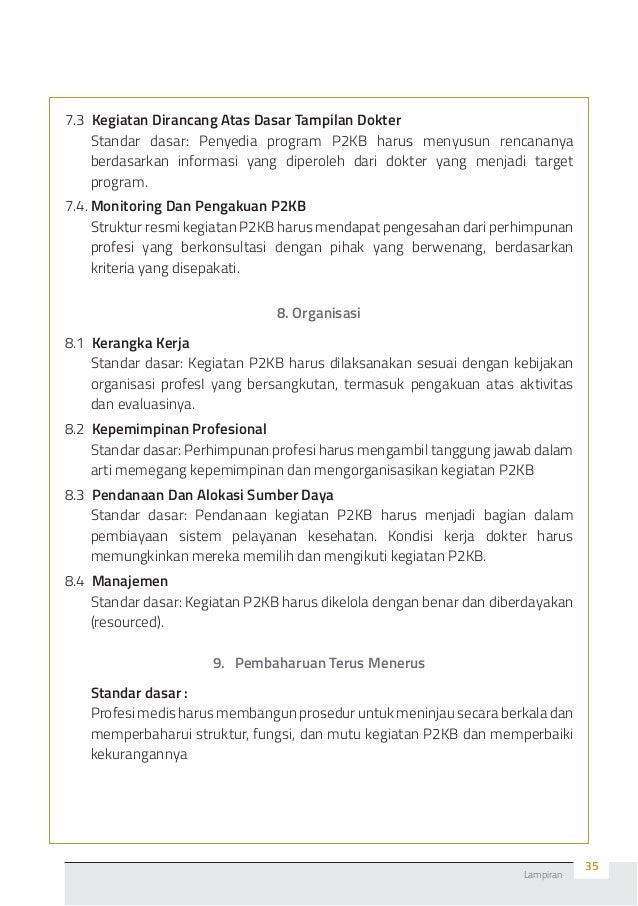 7.3 **Kegiatan Dirancang Atas Dasar Tampilan Dokter**
Standar dasar: Penyedia program P2KB harus menyusun rencananya berdasarkan informasi yang diperoleh dari dokter yang menjadi target program.

7.4. **Monitoring Dan Pengakuan P2KB**
Struktur resmi kegiatan P2KB harus mendapat pengesahan dari perhimpunan profesi yang berkonsultasi dengan pihak yang berwenang, berdasarkan kriteria yang disepakati.

8. Organisasi

8.1 **Kerangka Kerja**
Standar dasar: Kegiatan P2KB harus dilaksanakan sesuai dengan kebijakan organisasi profesI yang bersangkutan, termasuk pengakuan atas aktivitas dan evaluasinya.

8.2 **Kepemimpinan Profesional**
Standar dasar: Perhimpunan profesi harus mengambil tanggung jawab dalam arti memegang kepemimpinan dan mengorganisasikan kegiatan P2KB

8.3 **Pendanaan Dan Alokasi Sumber Daya**
Standar dasar: Pendanaan kegiatan P2KB harus menjadi bagian dalam pembiayaan sistem pelayanan kesehatan. Kondisi kerja dokter harus memungkinkan mereka memilih dan mengikuti kegiatan P2KB.

8.4 **Manajemen**
Standar dasar: Kegiatan P2KB harus dikelola dengan benar dan diberdayakan (resourced).

9. Pembaharuan Terus Menerus

**Standar dasar :**
Profesi medis harus membangun prosedur untuk meninjau secara berkala dan memperbaharui struktur, fungsi, dan mutu kegiatan P2KB dan memperbaiki kekurangannya

Lampiran

35